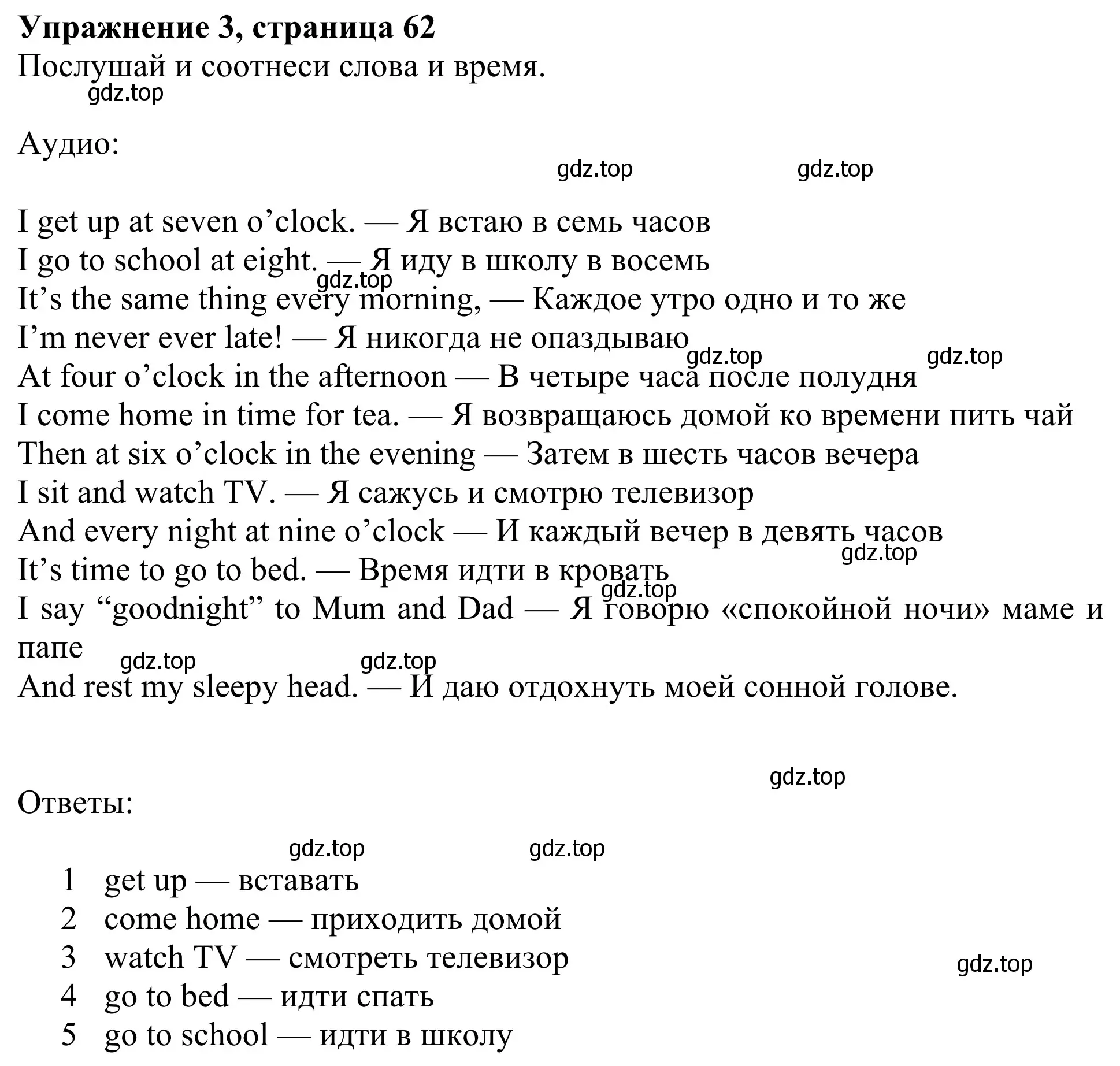 Упражнение 3, страница 62
Послушай и соотнеси слова и время.
gdz.top

Аудио:

gdz.top gdz.top

I get up at seven o’clock. — Я встаю в семь часов
I go to school at eight. — Я иду в школу в восемь
gdz.top
It’s the same thing every morning, — Каждое утро одно и то же
I’m never ever late! — Я никогда не опаздываю
gdz.top gdz.top
At four o’clock in the afternoon — В четыре часа после полудня
I come home in time for tea. — Я возвращаюсь домой ко времени пить чай
Then at six o’clock in the evening — Затем в шесть часов вечера
I sit and watch TV. — Я сажусь и смотрю телевизор
And every night at nine o’clock — И каждый вечер в девять часов
gdz.top
It’s time to go to bed. — Время идти в кровать
gdz.top
I say “goodnight” to Mum and Dad — Я говорю «спокойной ночи» маме и папе
gdz.top gdz.top
And rest my sleepy head. — И даю отдохнуть моей сонной голове.

gdz.top

Ответы:

gdz.top gdz.top

1 get up — вставать
2 come home — приходить домой
3 watch TV — смотреть телевизор
gdz.top
4 go to bed — идти спать
5 go to school — идти в школу